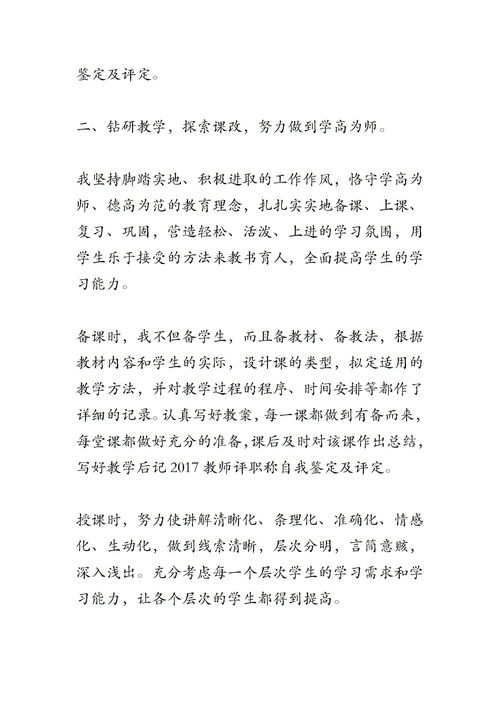 鉴定及评定。

二、钻研教学，探索课改，努力做到学高为师。

我坚持脚踏实地、积极进取的工作作风，恪守学高为师、德高为范的教育理念，扎扎实实地备课、上课、复习、巩固，营造轻松、活泼、上进的学习氛围，用学生乐于接受的方法来教书育人，全面提高学生的学习能力。

备课时，我不但备学生，而且备教材、备教法，根据教材内容和学生的实际，设计课的类型，拟定适用的教学方法，并对教学过程的程序、时间安排等都作了详细的记录。认真写好教案，每一课都做到有备而来，每堂课都做好充分的准备，课后及时对该课作出总结，写好教学后记 2017 教师评职称自我鉴定及评定。

授课时，努力使讲解清晰化、条理化、准确化、情感化、生动化，做到线索清晰，层次分明，言简意赅，深入浅出。充分考虑每一个层次学生的学习需求和学习能力，让各个层次的学生都得到提高。